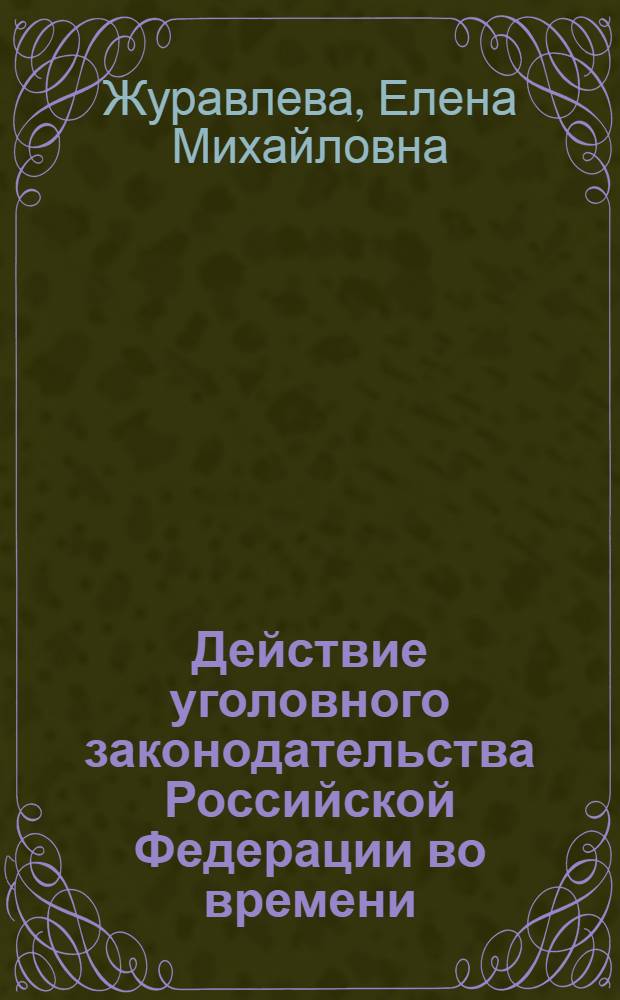 Журавлева, Елена Михайловна

Действие уголовного законодательства Российской Федерации во времени